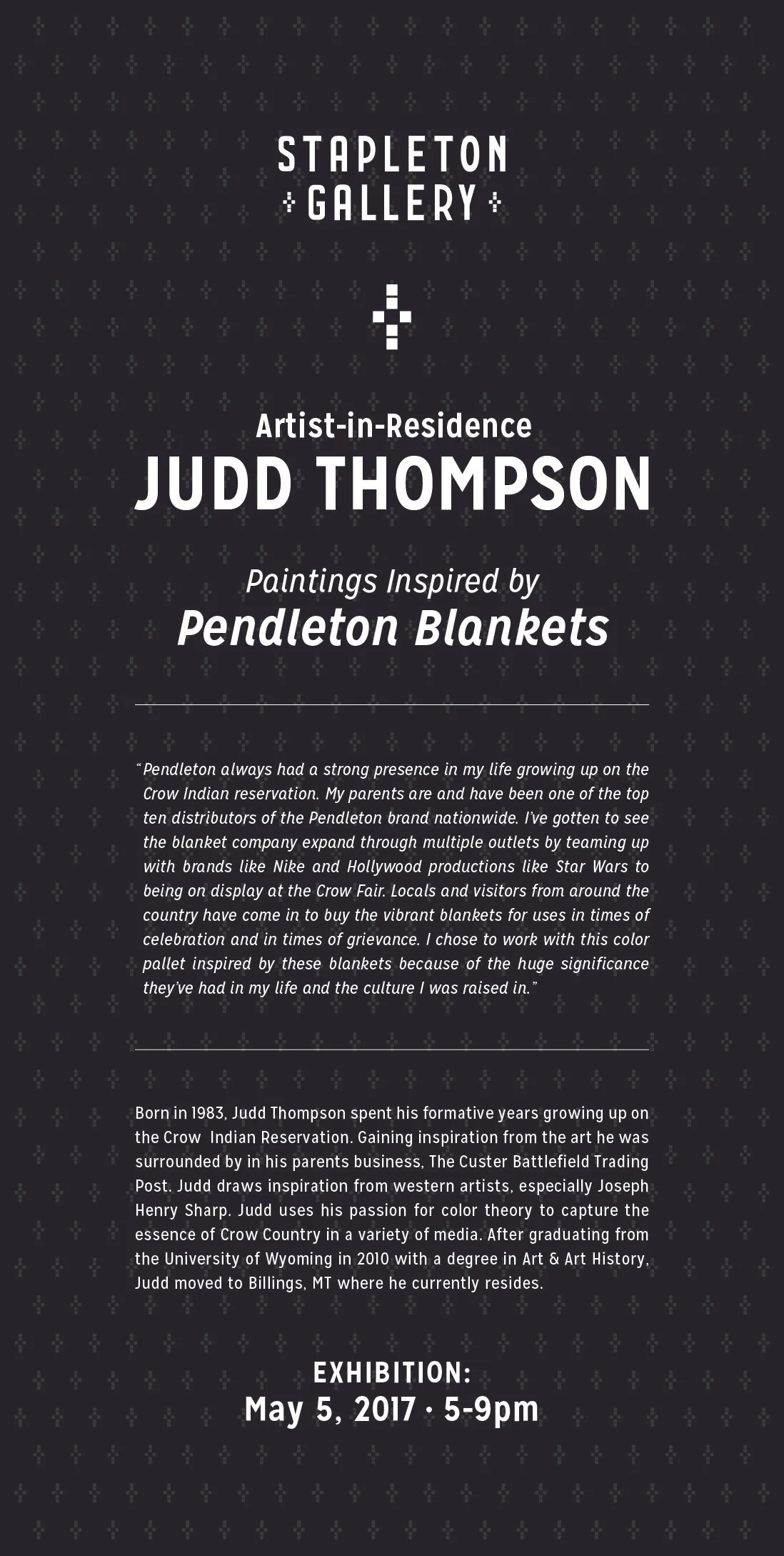 STAPLETON
GALLERY

Artist-in-Residence
JUDD THOMPSON

Paintings Inspired by
Pendleton Blankets

"Pendleton always had a strong presence in my life growing up on the Crow Indian reservation. My parents are and have been one of the top ten distributors of the Pendleton brand nationwide. I've gotten to see the blanket company expand through multiple outlets by teaming up with brands like Nike and Hollywood productions like Star Wars to being on display at the Crow Fair. Locals and visitors from around the country have come in to buy the vibrant blankets for uses in times of celebration and in times of grievance. I chose to work with this color pallet inspired by these blankets because of the huge significance they've had in my life and the culture I was raised in."

Born in 1983, Judd Thompson spent his formative years growing up on the Crow Indian Reservation. Gaining inspiration from the art he was surrounded by in his parents business, The Custer Battlefield Trading Post. Judd draws inspiration from western artists, especially Joseph Henry Sharp. Judd uses his passion for color theory to capture the essence of Crow Country in a variety of media. After graduating from the University of Wyoming in 2010 with a degree in Art & Art History, Judd moved to Billings, MT where he currently resides.

EXHIBITION:
May 5, 2017 · 5-9pm